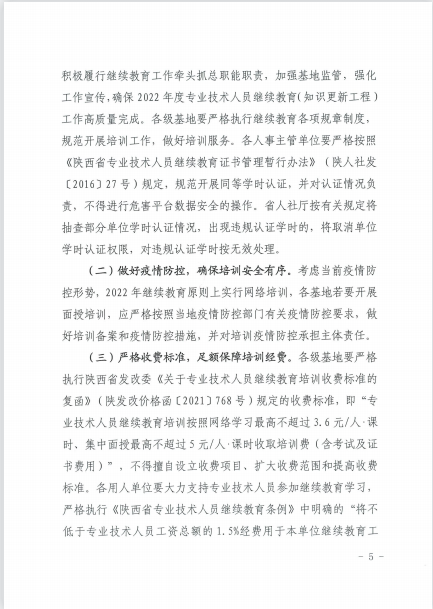 积极履行继续教育工作牵头抓总职能职责，加强基地监管，强化工作宣传，确保 2022 年度专业技术人员继续教育（知识更新工程）工作高质量完成。各级基地要严格执行继续教育各项规章制度，规范开展培训工作，做好培训服务。各人事主管单位要严格按照《陕西省专业技术人员继续教育证书管理暂行办法》（陕人社发〔2016〕27 号）规定，规范开展同等学时认证，并对认证情况负责，不得进行危害平台数据安全的操作。省人社厅按有关规定将抽查部分单位学时认证情况，出现违规认证学时的，将取消单位学时认证权限，对违规认证学时按无效处理。

（二）做好疫情防控，确保培训安全有序。考虑当前疫情防控形势，2022 年继续教育原则上实行网络培训，各基地若要开展面授培训，应严格按照当地疫情防控部门有关疫情防控要求，做好培训备案和疫情防控措施，并对培训疫情防控承担主体责任。

（三）严格收费标准，足额保障培训经费。各级基地要严格执行陕西省发改委《关于专业技术人员继续教育培训收费标准的复函》（陕发改价格函〔2021〕768 号）规定的收费标准，即“专业技术人员继续教育培训按照网络学习最高不超过 3.6 元/人·课时、集中面授最高不超过 5 元/人·课时收取培训费（含考试及证书费用）”，不得擅自设立收费项目、扩大收费范围和提高收费标准。各用人单位要大力支持专业技术人员参加继续教育学习，严格执行《陕西省专业技术人员继续教育条例》中明确的“将不低于专业技术人员工资总额的 1.5%经费用于本单位继续教育工

- 5 -